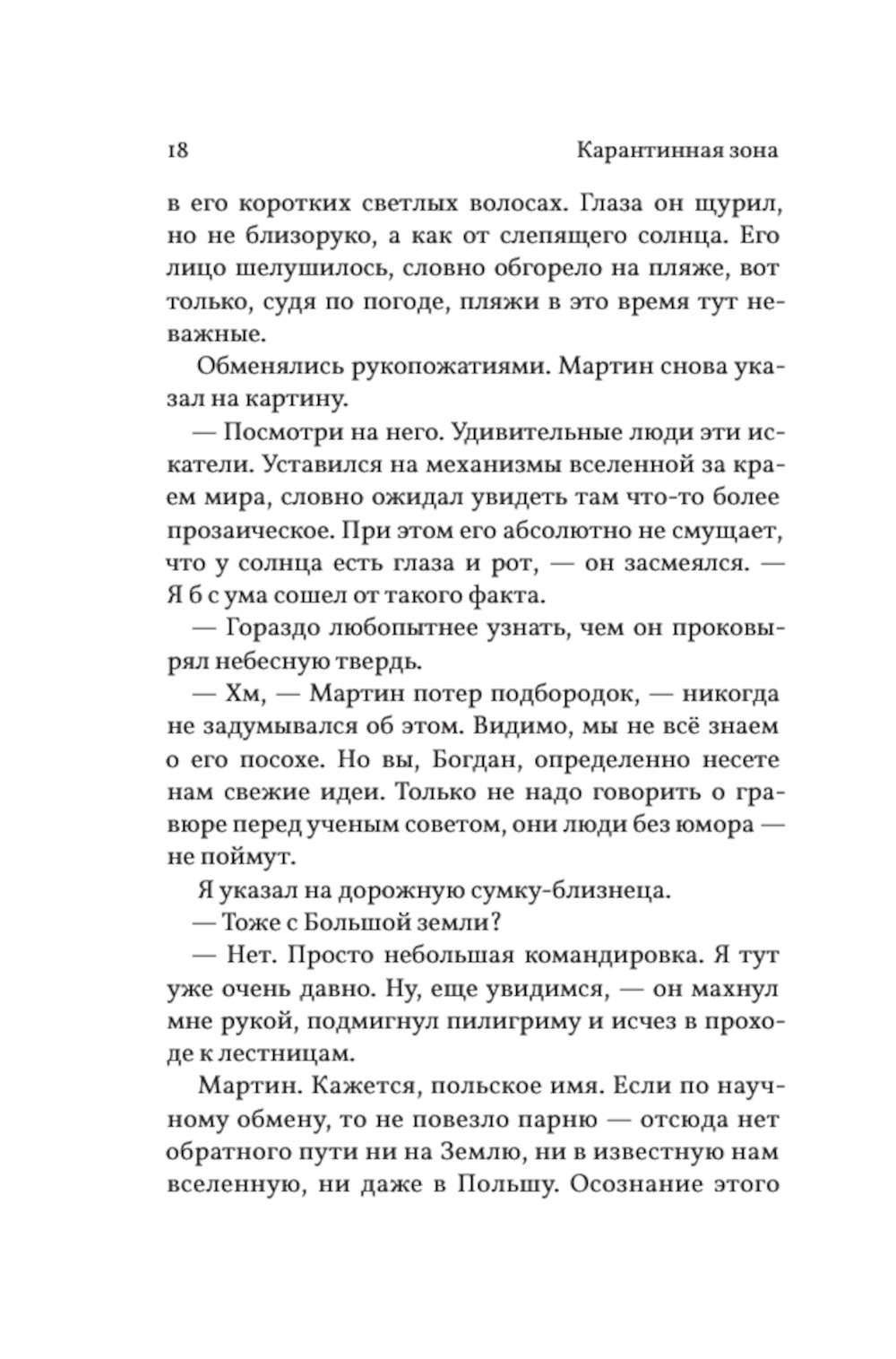 18

Карантинная зона

в его коротких светлых волосах. Глаза он щурил, но не близоруко, а как от слепящего солнца. Его лицо шелушилось, словно обгорело на пляже, вот только, судя по погоде, пляжи в это время тут неважные.

Обменялись рукопожатиями. Мартин снова указал на картину.

— Посмотри на него. Удивительные люди эти искатели. Уставился на механизмы вселенной за краем мира, словно ожидал увидеть там что-то более прозаическое. При этом его абсолютно не смущает, что у солнца есть глаза и рот, — он засмеялся. — Я б с ума сошел от такого факта.

— Гораздо любопытнее узнать, чем он проковырял небесную твердь.

— Хм, — Мартин потер подбородок, — никогда не задумывался об этом. Видимо, мы не всё знаем о его посохе. Но вы, Богдан, определенно несете нам свежие идеи. Только не надо говорить о гравюре перед ученым советом, они люди без юмора — не поймут.

Я указал на дорожную сумку-близнеца.

— Тоже с Большой земли?

— Нет. Просто небольшая командировка. Я тут уже очень давно. Ну, еще увидимся, — он махнул мне рукой, подмигнул пилигриму и исчез в проходе к лестницам.

Мартин. Кажется, польское имя. Если по научному обмену, то не повезло парню — отсюда нет обратного пути ни на Землю, ни в известную нам вселенную, ни даже в Польшу. Осознание этого